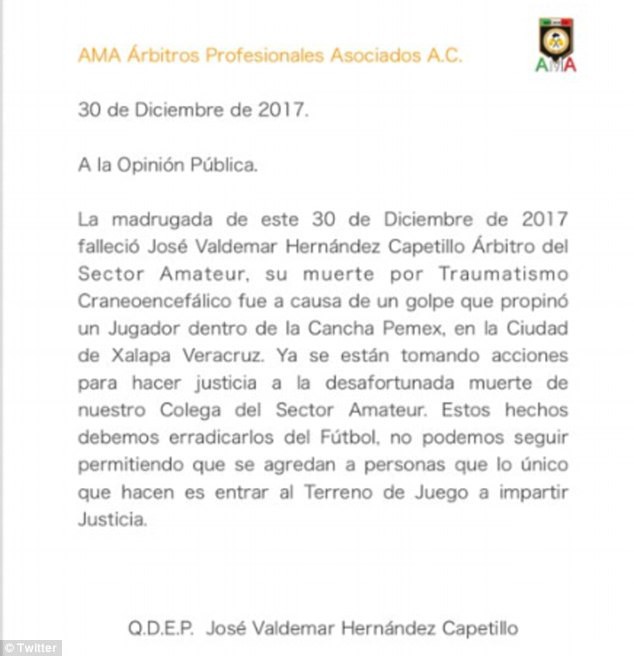 AMA Árbitros Profesionales Asociados A.C.

AMA

30 de Diciembre de 2017.

A la Opinión Pública.

La madrugada de este 30 de Diciembre de 2017 falleció José Valdemar Hernández Capetillo Árbitro del Sector Amateur, su muerte por Traumatismo Craneoencefálico fue a causa de un golpe que propinó un Jugador dentro de la Cancha Pemex, en la Ciudad de Xalapa Veracruz. Ya se están tomando acciones para hacer justicia a la desafortunada muerte de nuestro Colega del Sector Amateur. Estos hechos debemos erradicarlos del Fútbol, no podemos seguir permitiendo que se agredan a personas que lo único que hacen es entrar al Terreno de Juego a impartir Justicia.

Q.D.E.P. José Valdemar Hernández Capetillo

© Twitter